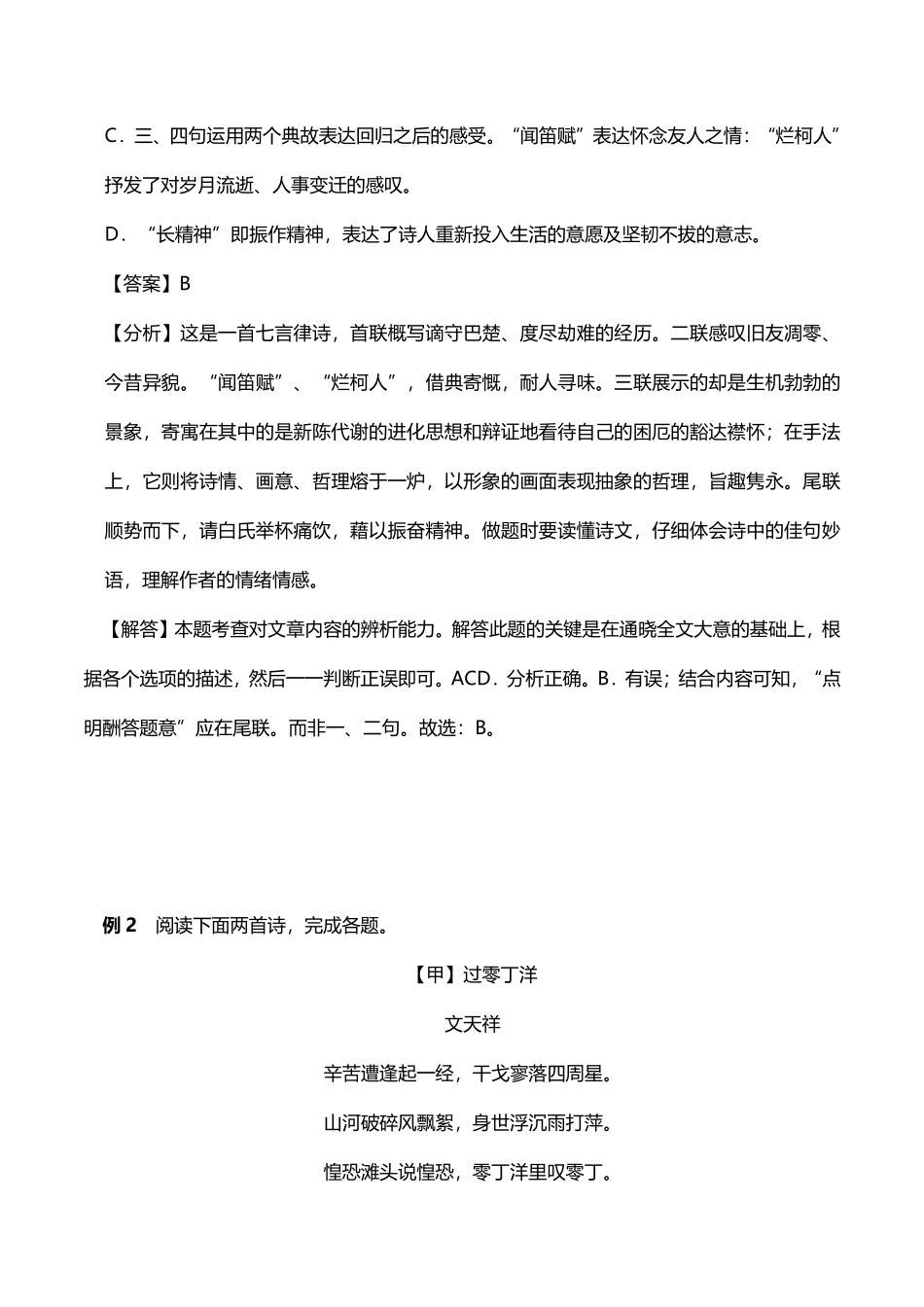 C．三、四句运用两个典故表达回归之后的感受。“闻笛赋”表达怀念友人之情：“烂柯人”抒发了对岁月流逝、人事变迁的感叹。

D．“长精神”即振作精神，表达了诗人重新投入生活的意愿及坚韧不拔的意志。

【答案】B

【分析】这是一首七言律诗，首联概写谪守巴楚、度尽劫难的经历。二联感叹旧友凋零、今昔异貌。“闻笛赋”、“烂柯人”，借典寄慨，耐人寻味。三联展示的却是生机勃勃的景象，寄寓在其中的是新陈代谢的进化思想和辩证地看待自己的困厄的豁达襟怀；在手法上，它则将诗情、画意、哲理熔于一炉，以形象的画面表现抽象的哲理，旨趣隽永。尾联顺势而下，请白氏举杯痛饮，藉以振奋精神。做题时要读懂诗文，仔细体会诗中的佳句妙语，理解作者的情绪情感。

【解答】本题考查对文章内容的辨析能力。解答此题的关键是在通晓全文大意的基础上，根据各个选项的描述，然后一一判断正误即可。ACD．分析正确。B．有误；结合内容可知，“点明酬答题意”应在尾联。而非一、二句。故选：B。

例 2　阅读下面两首诗，完成各题。

【甲】过零丁洋

文天祥

辛苦遭逢起一经，干戈寥落四周星。

山河破碎风飘絮，身世浮沉雨打萍。

惶恐滩头说惶恐，零丁洋里叹零丁。